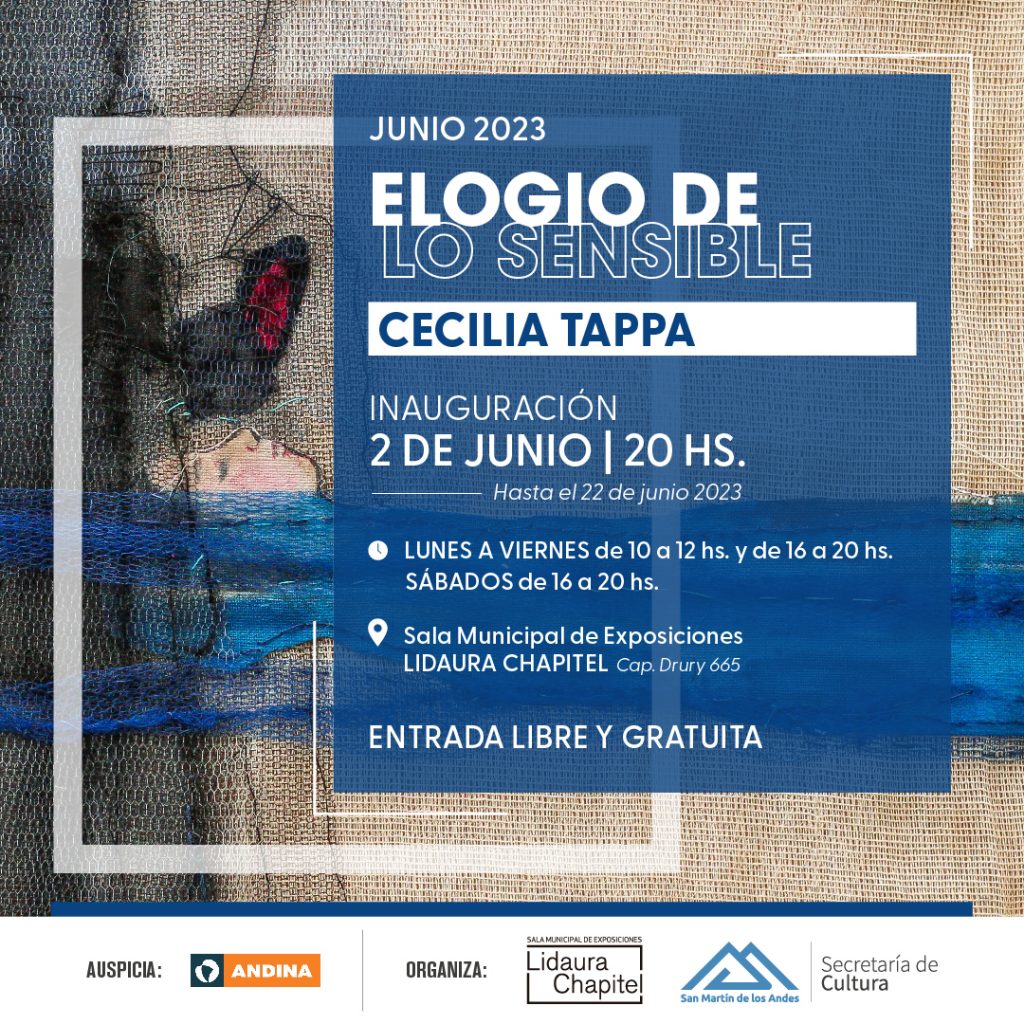 JUNIO 2023

ELOGIO DE
LO SENSIBLE

CECILIA TAPPA

INAUGURACIÓN
2 DE JUNIO | 20 HS.

Hasta el 22 de junio 2023

LUNES A VIERNES de 10 a 12 hs. y de 16 a 20 hs.
SÁBADOS de 16 a 20 hs.

Sala Municipal de Exposiciones
LIDAURA CHAPITEL Cap. Drury 665

ENTRADA LIBRE Y GRATUITA

AUSPICIA: ANDINA

ORGANIZA: SALA MUNICIPAL DE EXPOSICIONES Lidaura Chapitel

San Martín de los Andes

Secretaría de Cultura